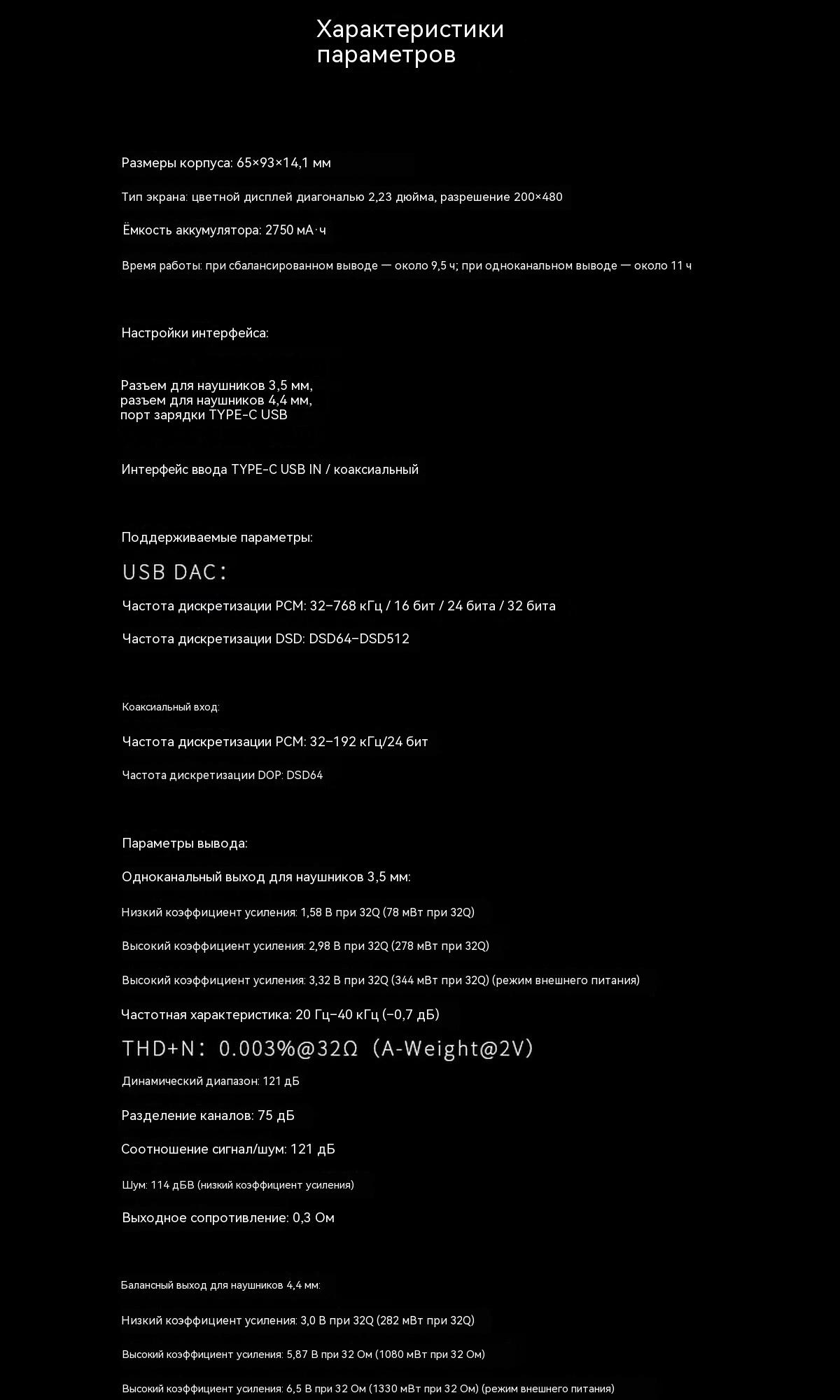 Характеристики
параметров

Размеры корпуса: 65×93×14,1 мм

Тип экрана: цветной дисплей диагональю 2,23 дюйма, разрешение 200×480

Ёмкость аккумулятора: 2750 мА·ч

Время работы: при сбалансированном выводе — около 9,5 ч; при одноканальном выводе — около 11 ч

Настройки интерфейса:

Разъем для наушников 3,5 мм,
разъем для наушников 4,4 мм,
порт зарядки TYPE-C USB

Интерфейс ввода TYPE-C USB IN / коаксиальный

Поддерживаемые параметры:

USB DAC:

Частота дискретизации PCM: 32–768 кГц / 16 бит / 24 бита / 32 бита

Частота дискретизации DSD: DSD64–DSD512

Коаксиальный вход:

Частота дискретизации PCM: 32–192 кГц/24 бит

Частота дискретизации DOP: DSD64

Параметры вывода:

Одноканальный выход для наушников 3,5 мм:

Низкий коэффициент усиления: 1,58 В при 32Q (78 мВт при 32Q)

Высокий коэффициент усиления: 2,98 В при 32Q (278 мВт при 32Q)

Высокий коэффициент усиления: 3,32 В при 32Q (344 мВт при 32Q) (режим внешнего питания)

Частотная характеристика: 20 Гц–40 кГц (−0,7 дБ)

THD+N: 0.003%@32Ω (A-Weight@2V)

Динамический диапазон: 121 дБ

Разделение каналов: 75 дБ

Соотношение сигнал/шум: 121 дБ

Шум: 114 дБВ (низкий коэффициент усиления)

Выходное сопротивление: 0,3 Ом

Балансный выход для наушников 4,4 мм:

Низкий коэффициент усиления: 3,0 В при 32Q (282 мВт при 32Q)

Высокий коэффициент усиления: 5,87 В при 32 Ом (1080 мВт при 32 Ом)

Высокий коэффициент усиления: 6,5 В при 32 Ом (1330 мВт при 32 Ом) (режим внешнего питания)